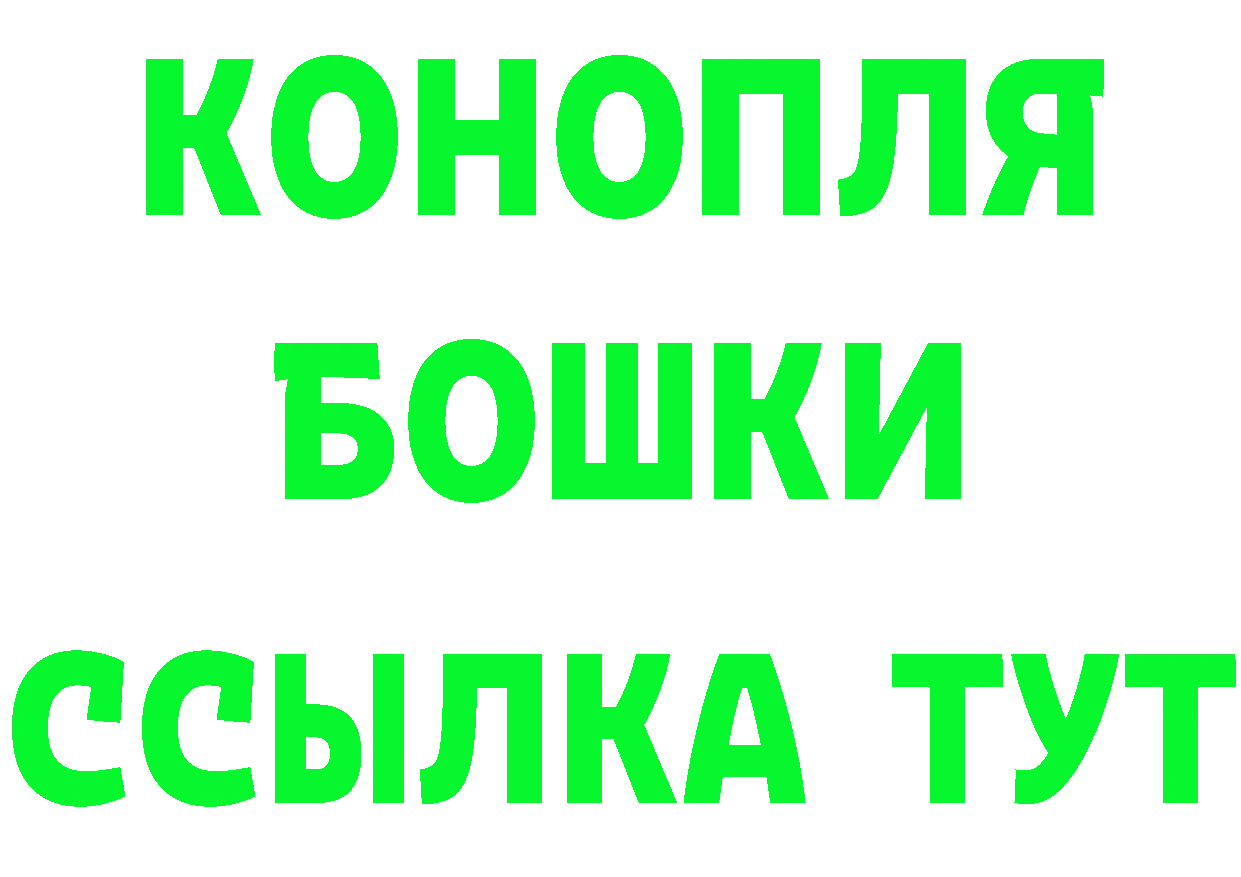 КОНОПЛЯ

БОШКИ

ССЫЛКА ТУТ